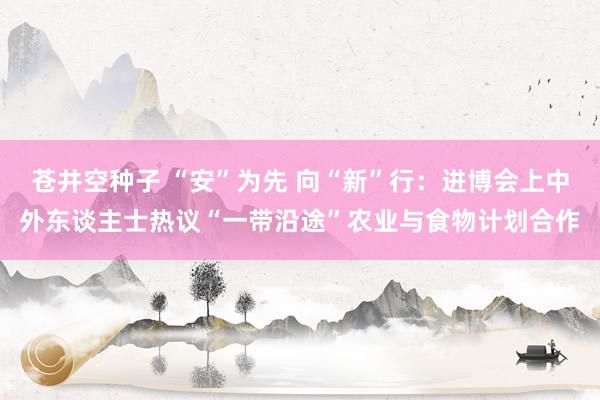 苍井空种子 “安”为先 向“新”行：进博会上中外东谈主士热议“一带沿途”农业与食物计划合作